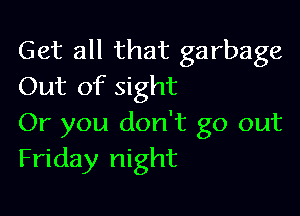 Get all that garbage
Out of sight
Or you don't go out
Friday night